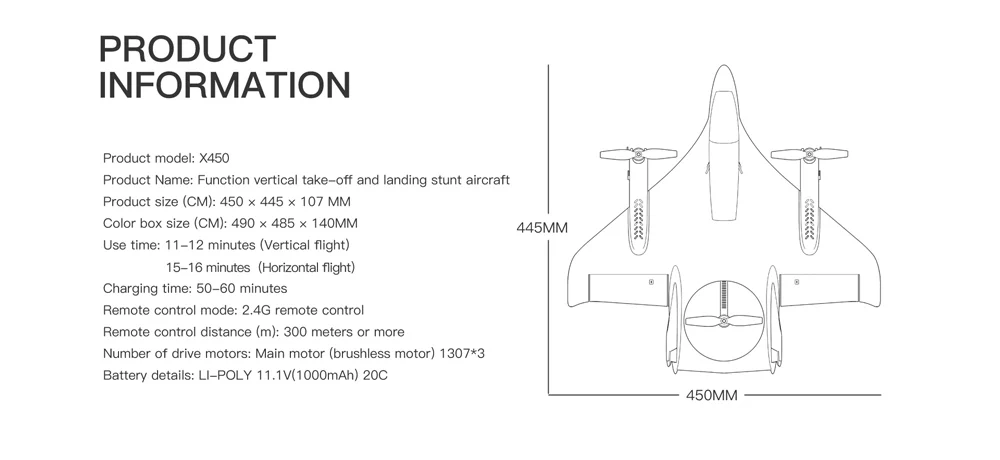 PRODUCT INFORMATION

Product model: X450

Product Name: Function vertical take-off and landing stunt aircraft

Product size (CM): 450 × 445 × 107 MM

Color box size (CM): 490 × 485 × 140MM

Use time: 11-12 minutes (Vertical flight)

15-16 minutes (Horizontal flight)

Charging time: 50-60 minutes

Remote control mode: 2.4G remote control

Remote control distance (m): 300 meters or more

Number of drive motors: Main motor (brushless motor) 1307*3

Battery details: LI-POLY 11.1V(1000mAh) 20C

445MM

450MM